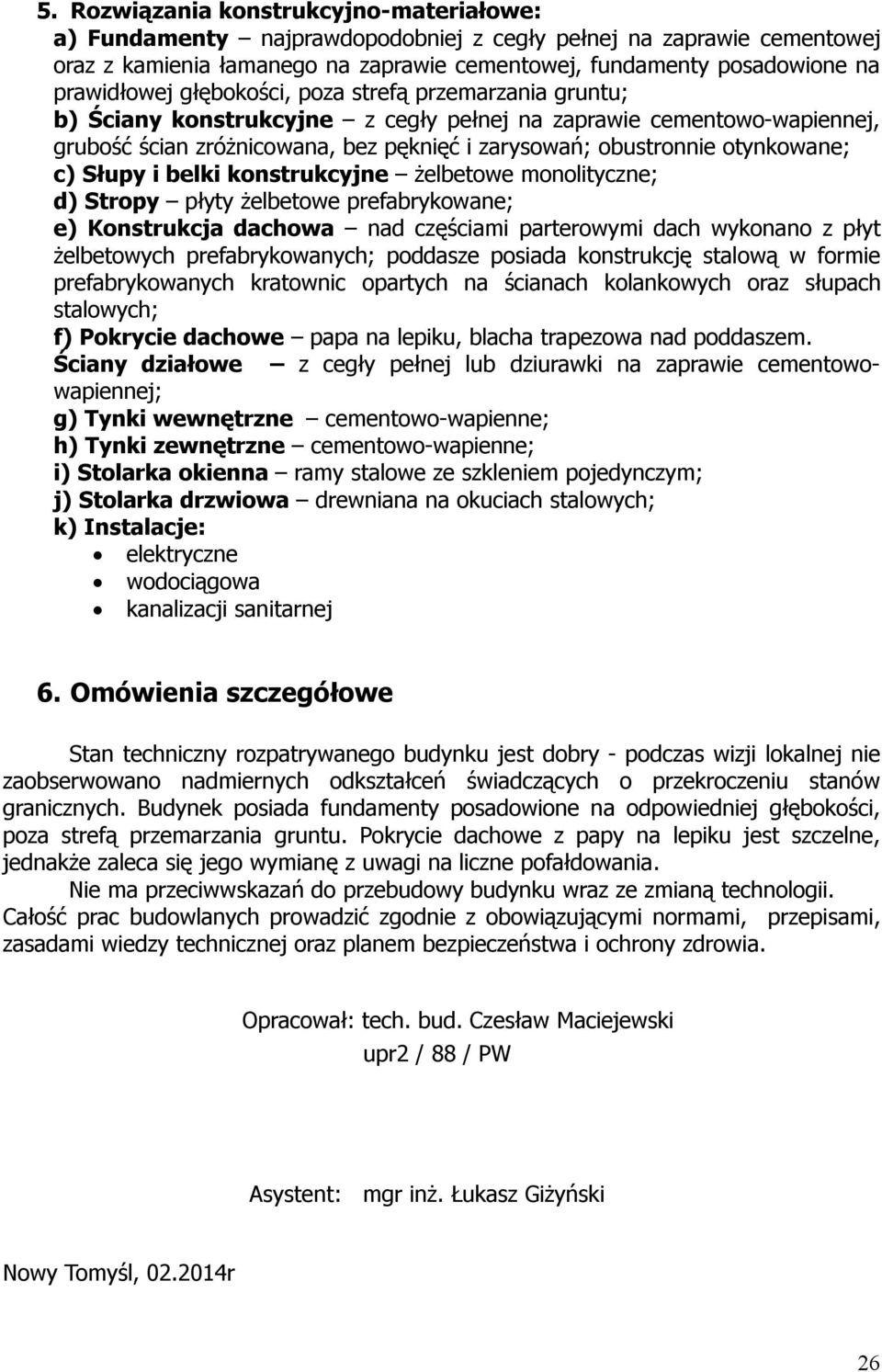 5. Rozwiązania konstrukcyjno-materiałowe:
a) Fundamenty – najprawdopodobniej z cegły pełnej na zaprawie cementowej oraz z kamienia łamanego na zaprawie cementowej, fundamenty posadowione na prawidłowej głębokości, poza strefą przemarzania gruntu;
b) Ściany konstrukcyjne – z cegły pełnej na zaprawie cementowo-wapiennej, grubość ścian zróżnicowana, bez pęknięć i zarysowań; obustronnie otynkowane;
c) Słupy i belki konstrukcyjne – żelbetowe monolityczne;
d) Stropy – płyty żelbetowe prefabrykowane;
e) Konstrukcja dachowa – nad częściami parterowymi dach wykonano z płyt żelbetowych prefabrykowanych; poddasze posiada konstrukcję stalową w formie prefabrykowanych kratownic opartych na ścianach kolankowych oraz słupach stalowych;
f) Pokrycie dachowe – papa na lepiku, blacha trapezowa nad poddaszem.
Ściany działowe – z cegły pełnej lub dziurawki na zaprawie cementowo-wapiennej;
g) Tynki wewnętrzne – cementowo-wapienne;
h) Tynki zewnętrzne – cementowo-wapienne;
i) Stolarka okienna – ramy stalowe ze szkleniem pojedynczym;
j) Stolarka drzwiowa – drewniana na okuciach stalowych;
k) Instalacje:
• elektryczne
• wodociągowa
• kanalizacji sanitarnej

6. Omówienia szczegółowe

Stan techniczny rozpatrywanego budynku jest dobry - podczas wizji lokalnej nie zaobserwowano nadmiernych odkształceń świadczących o przekroczeniu stanów granicznych. Budynek posiada fundamenty posadowione na odpowiedniej głębokości, poza strefą przemarzania gruntu. Pokrycie dachowe z papy na lepiku jest szczelne, jednakże zaleca się jego wymianę z uwagi na liczne pofałdowania.
Nie ma przeciwwskazań do przebudowy budynku wraz ze zmianą technologii.
Całość prac budowlanych prowadzić zgodnie z obowiązującymi normami, przepisami, zasadami wiedzy technicznej oraz planem bezpieczeństwa i ochrony zdrowia.

Opracował: tech. bud. Czesław Maciejewski
upr2 / 88 / PW

Asystent: mgr inż. Łukasz Giżyński

Nowy Tomyśl, 02.2014r

26